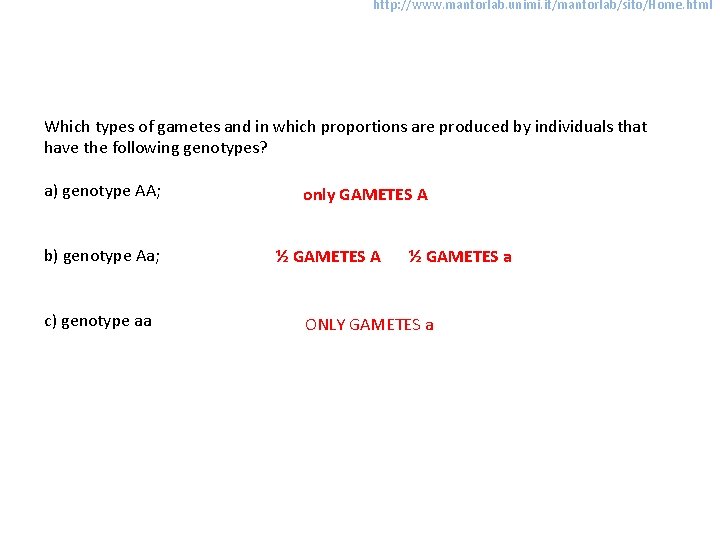 http://www.mantorlab.unimi.it/mantorlab/sito/Home.html

Which types of gametes and in which proportions are produced by individuals that have the following genotypes?

a) genotype AA;

only GAMETES A

b) genotype Aa;

½ GAMETES A ½ GAMETES a

c) genotype aa

ONLY GAMETES a